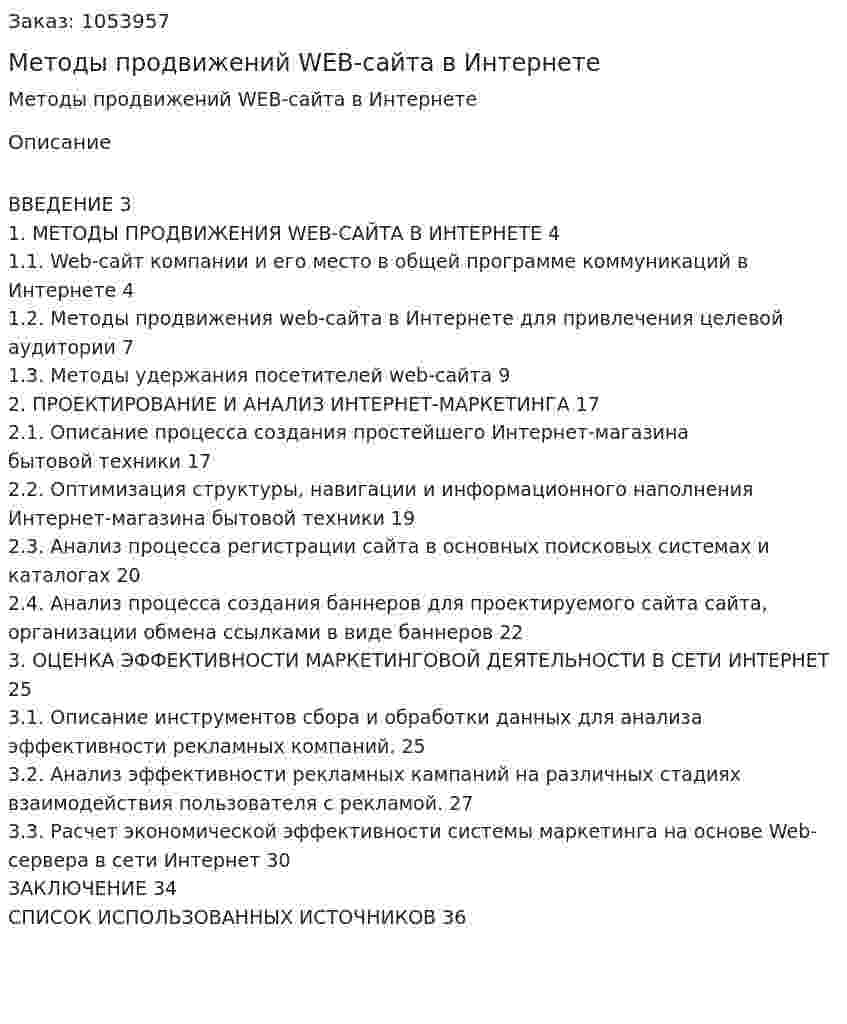 Заказ: 1053957

Методы продвижений WEB-сайта в Интернете

Методы продвижений WEB-сайта в Интернете

Описание

ВВЕДЕНИЕ 3
1. МЕТОДЫ ПРОДВИЖЕНИЯ WEB-САЙТА В ИНТЕРНЕТЕ 4
1.1. Web-сайт компании и его место в общей программе коммуникаций в Интернете 4
1.2. Методы продвижения web-сайта в Интернете для привлечения целевой аудитории 7
1.3. Методы удержания посетителей web-сайта 9
2. ПРОЕКТИРОВАНИЕ И АНАЛИЗ ИНТЕРНЕТ-МАРКЕТИНГА 17
2.1. Описание процесса создания простейшего Интернет-магазина бытовой техники 17
2.2. Оптимизация структуры, навигации и информационного наполнения Интернет-магазина бытовой техники 19
2.3. Анализ процесса регистрации сайта в основных поисковых системах и каталогах 20
2.4. Анализ процесса создания баннеров для проектируемого сайта сайта, организации обмена ссылками в виде баннеров 22
3. ОЦЕНКА ЭФФЕКТИВНОСТИ МАРКЕТИНГОВОЙ ДЕЯТЕЛЬНОСТИ В СЕТИ ИНТЕРНЕТ 25
3.1. Описание инструментов сбора и обработки данных для анализа эффективности рекламных компаний. 25
3.2. Анализ эффективности рекламных кампаний на различных стадиях взаимодействия пользователя с рекламой. 27
3.3. Расчет экономической эффективности системы маркетинга на основе Web-сервера в сети Интернет 30
ЗАКЛЮЧЕНИЕ 34
СПИСОК ИСПОЛЬЗОВАННЫХ ИСТОЧНИКОВ 36